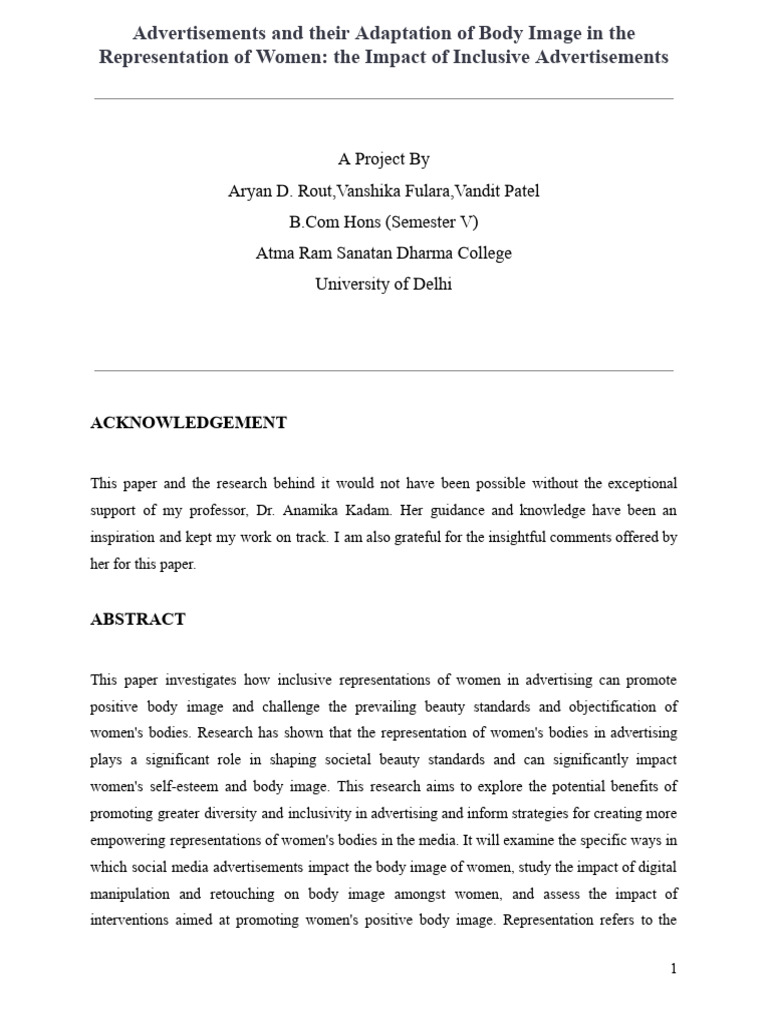 Advertisements and their Adaptation of Body Image in the Representation of Women: the Impact of Inclusive Advertisements

A Project By
Aryan D. Rout,Vanshika Fulara,Vandit Patel
B.Com Hons (Semester V)
Atma Ram Sanatan Dharma College
University of Delhi

ACKNOWLEDGEMENT

This paper and the research behind it would not have been possible without the exceptional support of my professor, Dr. Anamika Kadam. Her guidance and knowledge have been an inspiration and kept my work on track. I am also grateful for the insightful comments offered by her for this paper.

ABSTRACT

This paper investigates how inclusive representations of women in advertising can promote positive body image and challenge the prevailing beauty standards and objectification of women's bodies. Research has shown that the representation of women's bodies in advertising plays a significant role in shaping societal beauty standards and can significantly impact women's self-esteem and body image. This research aims to explore the potential benefits of promoting greater diversity and inclusivity in advertising and inform strategies for creating more empowering representations of women's bodies in the media. It will examine the specific ways in which social media advertisements impact the body image of women, study the impact of digital manipulation and retouching on body image amongst women, and assess the impact of interventions aimed at promoting women's positive body image. Representation refers to the

1